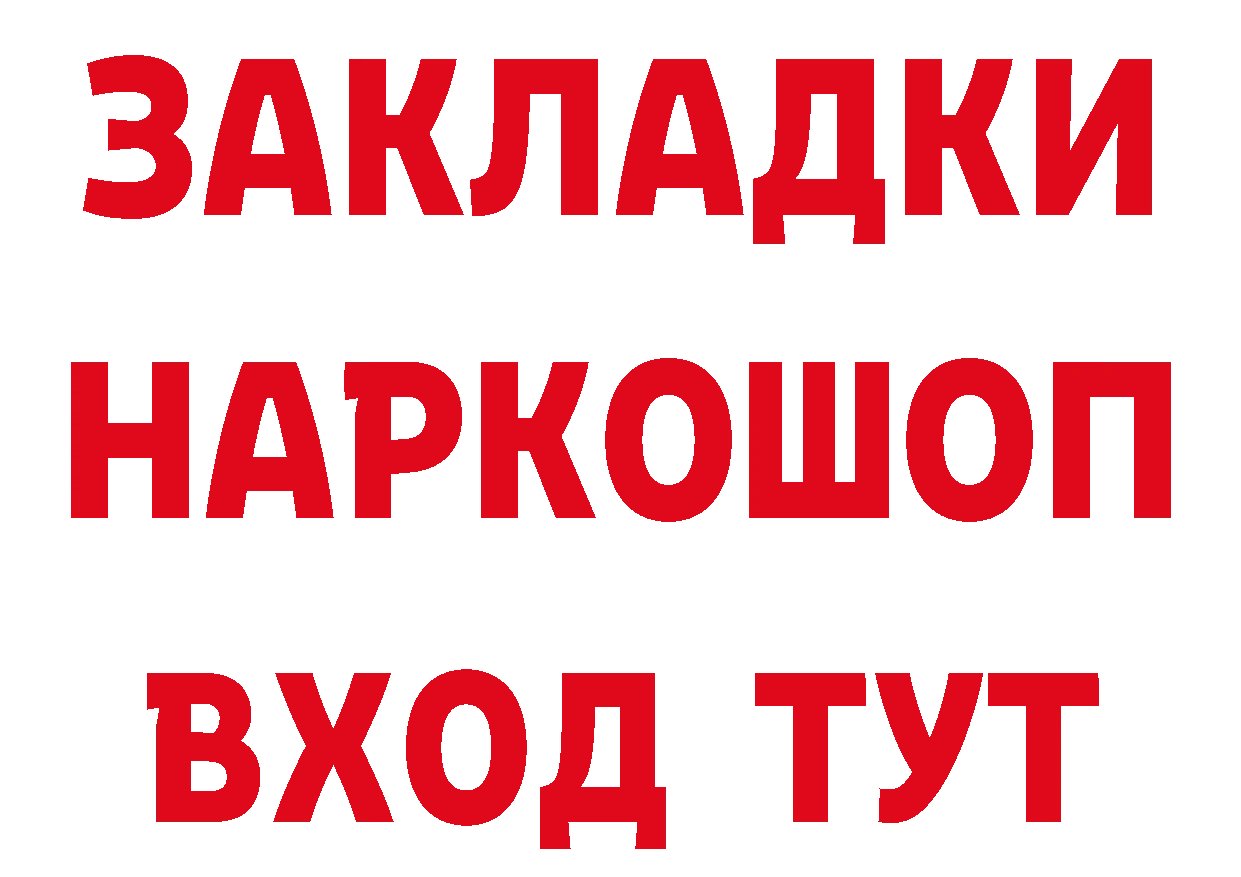 ЗАКЛАДКИ НАРКОШОП ВХОД ТУТ